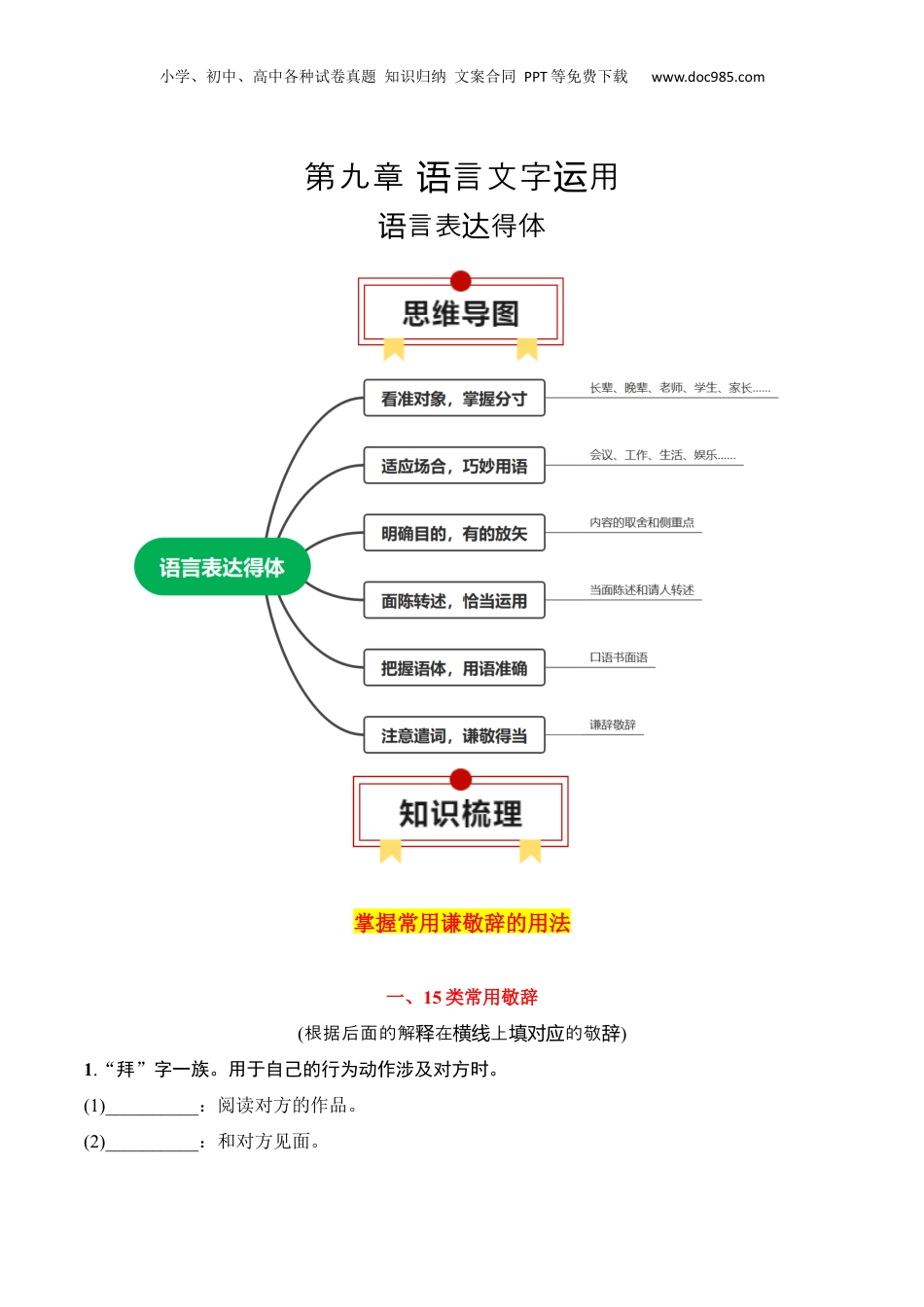 小学、初中、高中各种试卷真题 知识归纳 文案合同 PPT等免费下载 www.doc985.com

第九章 语言文字运用

语言表达得体

思维导图

语言表达得体

看准对象，掌握分寸

长辈、晚辈、老师、学生、家长……

适应场合，巧妙用语

会议、工作、生活、娱乐……

明确目的，有的放矢

内容的取舍和侧重点

面陈转述，恰当运用

当面陈述和请人转述

把握语体，用语准确

口语书面语

注意遣词，谦敬得当

谦辞敬辞

知识梳理

掌握常用谦敬辞的用法

一、15类常用敬辞

(根据后面的解释在横线上填对应的敬辞)

1.“拜”字一族。用于自己的行为动作涉及对方时。

(1)__________：阅读对方的作品。

(2)__________：和对方见面。